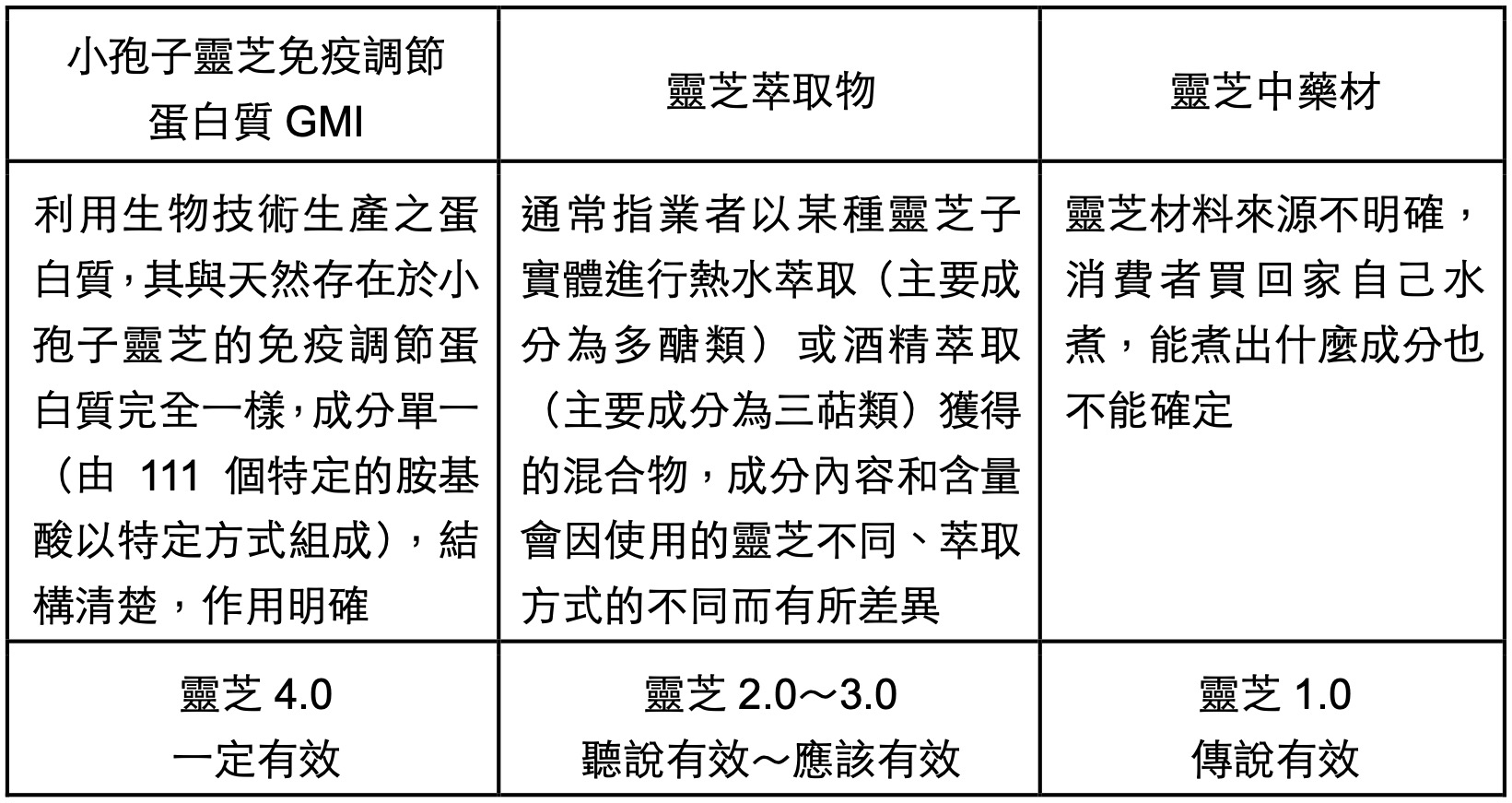 | 小孢子靈芝免疫調節蛋白質 GMI | 靈芝萃取物 | 靈芝中藥材 |
|---|---|---|
| 利用生物技術生產之蛋白質，其與天然存在於小孢子靈芝的免疫調節蛋白質完全一樣，成分單一（由 111 個特定的胺基酸以特定方式組成），結構清楚，作用明確 | 通常指業者以某種靈芝子實體進行熱水萃取（主要成分為多醣類）或酒精萃取（主要成分為三萜類）獲得的混合物，成分內容和含量會因使用的靈芝不同、萃取方式的不同而有所差異 | 靈芝材料來源不明確，消費者買回家自己水煮，能煮出什麼成分也不能確定 |
| 靈芝 4.0 一定有效 | 靈芝 2.0～3.0 聽說有效～應該有效 | 靈芝 1.0 傳說有效 |